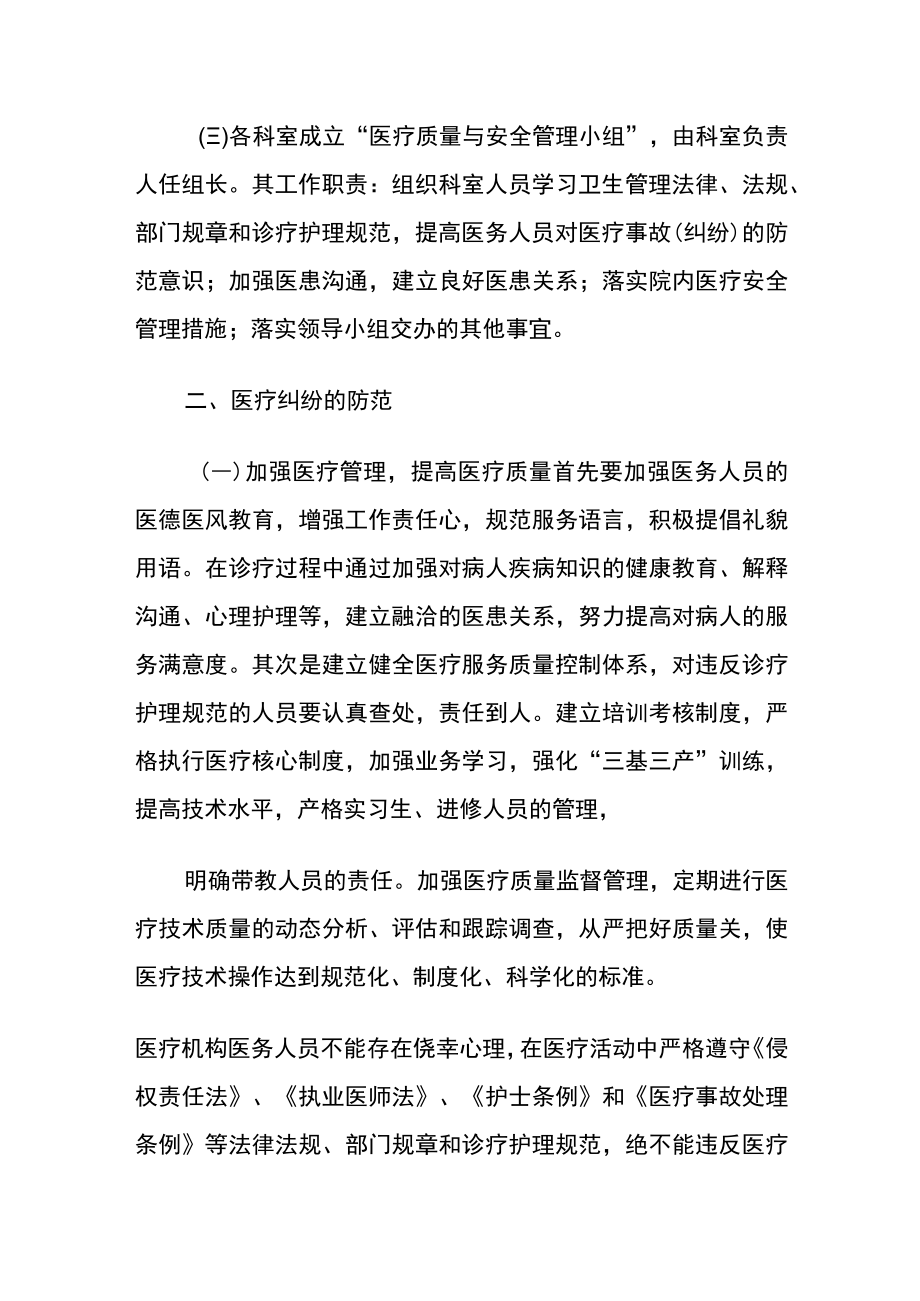 (三)各科室成立“医疗质量与安全管理小组”，由科室负责人任组长。其工作职责：组织科室人员学习卫生管理法律、法规、部门规章和诊疗护理规范，提高医务人员对医疗事故(纠纷)的防范意识；加强医患沟通，建立良好医患关系；落实院内医疗安全管理措施；落实领导小组交办的其他事宜。

二、医疗纠纷的防范

(一)加强医疗管理，提高医疗质量首先要加强医务人员的医德医风教育，增强工作责任心，规范服务语言，积极提倡礼貌用语。在诊疗过程中通过加强对病人疾病知识的健康教育、解释沟通、心理护理等，建立融洽的医患关系，努力提高对病人的服务满意度。其次是建立健全医疗服务质量控制体系，对违反诊疗护理规范的人员要认真查处，责任到人。建立培训考核制度，严格执行医疗核心制度，加强业务学习，强化“三基三产”训练，提高技术水平，产格实习生、进修人员的管理，

明确带教人员的责任。加强医疗质量监督管理，定期进行医疗技术质量的动态分析、评估和跟踪调查，从严把好质量关，使医疗技术操作达到规范化、制度化、科学化的标准。

医疗机构医务人员不能存在侥幸心理，在医疗活动中严格遵守《侵权责任法》、《执业医师法》、《护士条例》和《医疗事故处理条例》等法律法规、部门规章和诊疗护理规范，绝不能违反医疗